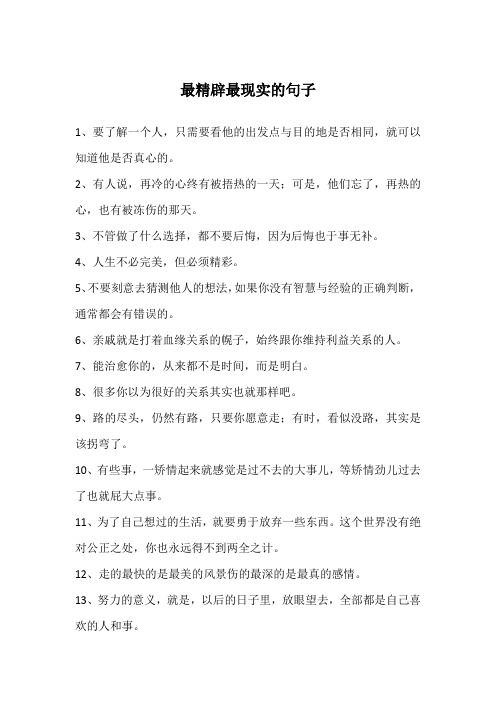 最精辟最现实的句子

1、要了解一个人，只需要看他的出发点与目的地是否相同，就可以知道他是否真心的。

2、有人说，再冷的心终有被捂热的一天；可是，他们忘了，再热的心，也有被冻伤的那天。

3、不管做了什么选择，都不要后悔，因为后悔也于事无补。

4、人生不必完美，但必须精彩。

5、不要刻意去猜测他人的想法，如果你没有智慧与经验的正确判断，通常都会有错误的。

6、亲戚就是打着血缘关系的幌子，始终跟你维持利益关系的人。

7、能治愈你的，从来都不是时间，而是明白。

8、很多你以为很好的关系其实也就那样吧。

9、路的尽头，仍然有路，只要你愿意走；有时，看似没路，其实是该拐弯了。

10、有些事，一矫情起来就感觉是过不去的大事儿，等矫情劲儿过去了也就屁大点事。

11、为了自己想过的生活，就要勇于放弃一些东西。这个世界没有绝对公正之处，你也永远得不到两全之计。

12、走的最快的是最美的风景伤的最深的是最真的感情。

13、努力的意义，就是，以后的日子里，放眼望去，全部都是自己喜欢的人和事。